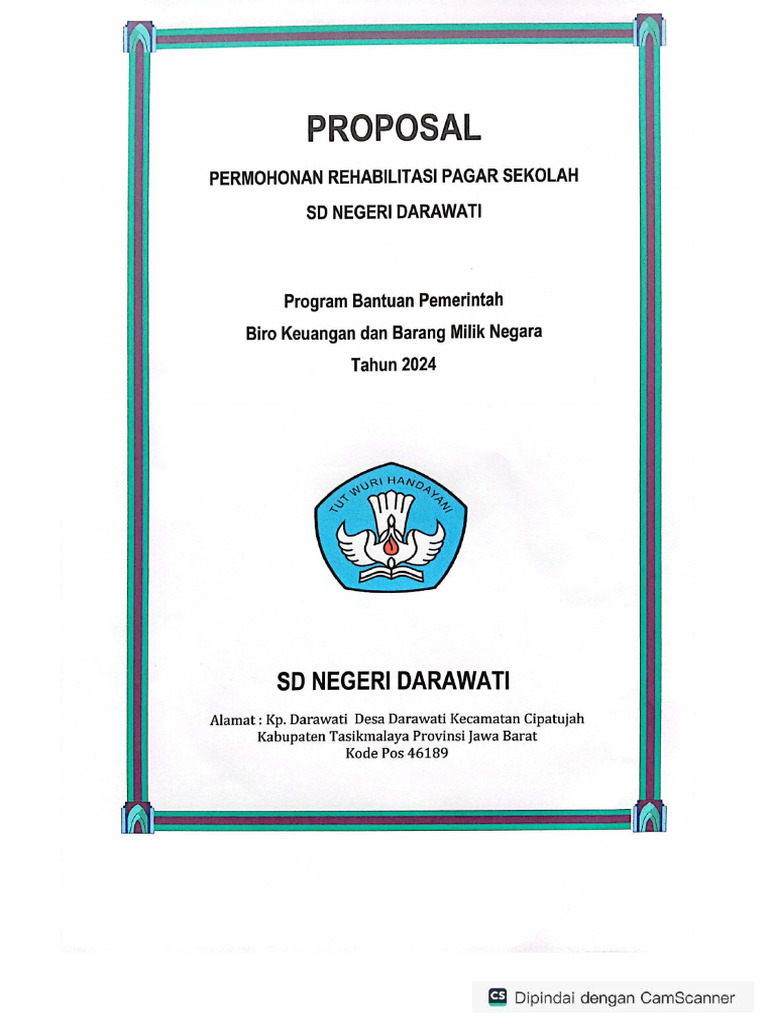 PROPOSAL

PERMOHONAN REHABILITASI PAGAR SEKOLAH

SD NEGERI DARAWATI

Program Bantuan Pemerintah
Biro Keuangan dan Barang Milik Negara
Tahun 2024

TUT WURI HANDAYANI

SD NEGERI DARAWATI

Alamat : Kp. Darawati Desa Darawati Kecamatan Cipatujah
Kabupaten Tasikmalaya Provinsi Jawa Barat
Kode Pos 46189

CS Dipindai dengan CamScanner